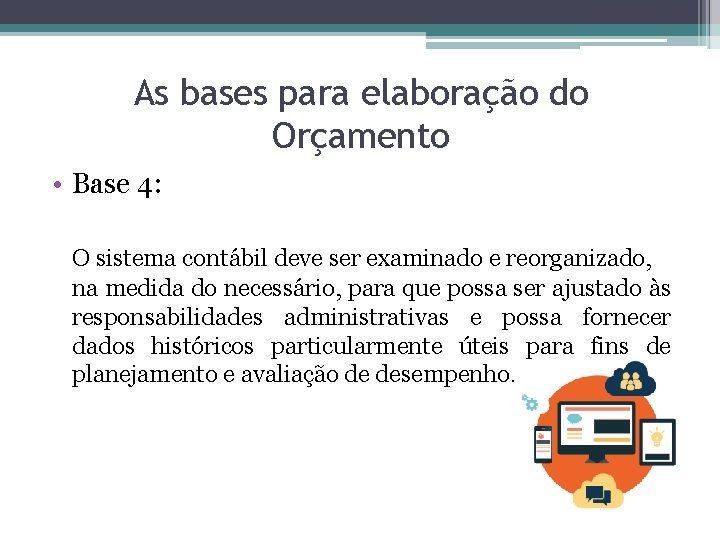 As bases para elaboração do Orçamento

• Base 4:

O sistema contábil deve ser examinado e reorganizado, na medida do necessário, para que possa ser ajustado às responsabilidades administrativas e possa fornecer dados históricos particularmente úteis para fins de planejamento e avaliação de desempenho.